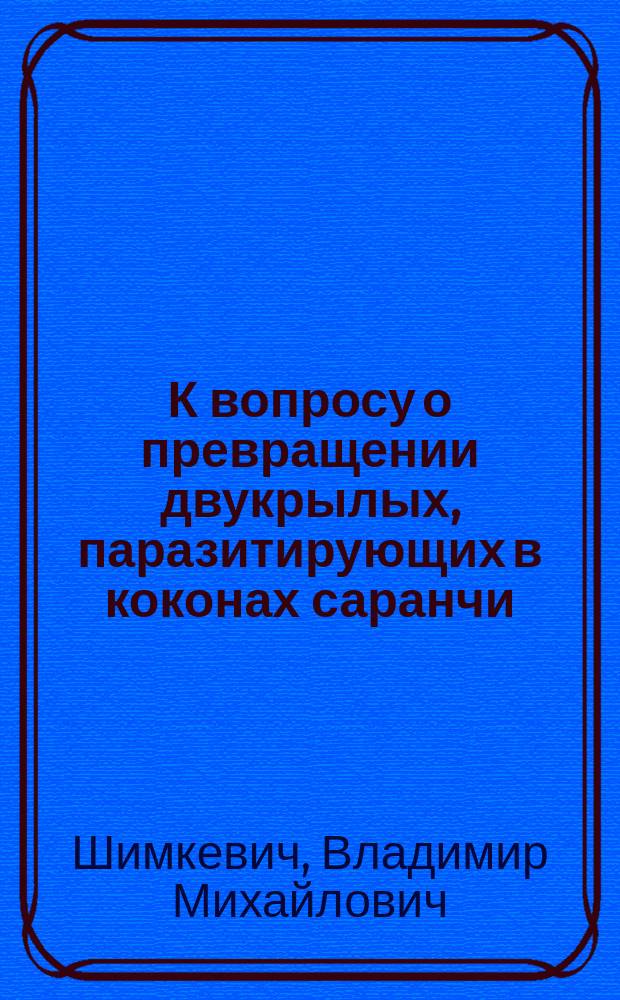 К вопросу о превращении двукрылых, паразитирующих в коконах саранчи

Шимкевич, Владимир Михайлович